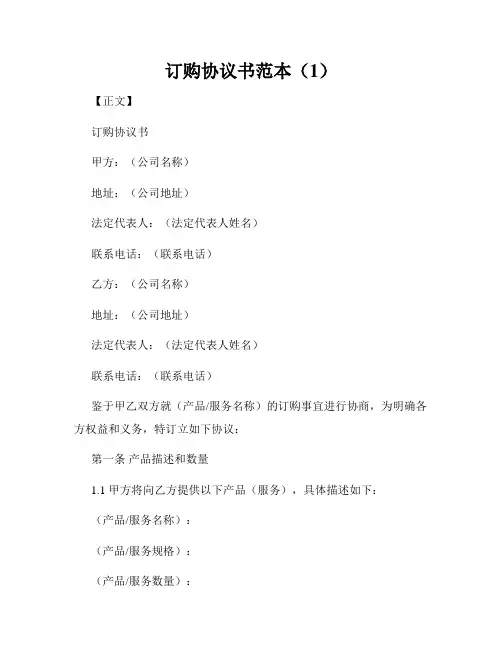 订购协议书范本（1）

【正文】

订购协议书

甲方：（公司名称）

地址：（公司地址）

法定代表人：（法定代表人姓名）

联系电话：（联系电话）

乙方：（公司名称）

地址：（公司地址）

法定代表人：（法定代表人姓名）

联系电话：（联系电话）

鉴于甲乙双方就（产品/服务名称）的订购事宜进行协商，为明确各方权益和义务，特订立如下协议：

第一条 产品描述和数量

1.1 甲方将向乙方提供以下产品（服务），具体描述如下：

（产品/服务名称）：

（产品/服务规格）：

（产品/服务数量）：